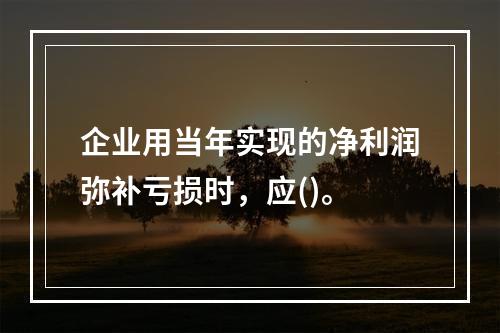 企业用当年实现的净利润弥补亏损时，应()。